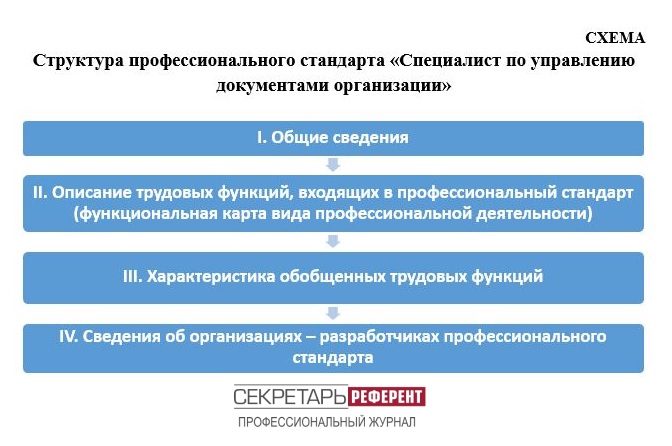 СХЕМА

Структура профессионального стандарта «Специалист по управлению документами организации»

I. Общие сведения

II. Описание трудовых функций, входящих в профессиональный стандарт (функциональная карта вида профессиональной деятельности)

III. Характеристика обобщенных трудовых функций

IV. Сведения об организациях – разработчиках профессионального стандарта

СЕКРЕТАРЬ РЕФЕРЕНТ
ПРОФЕССИОНАЛЬНЫЙ ЖУРНАЛ